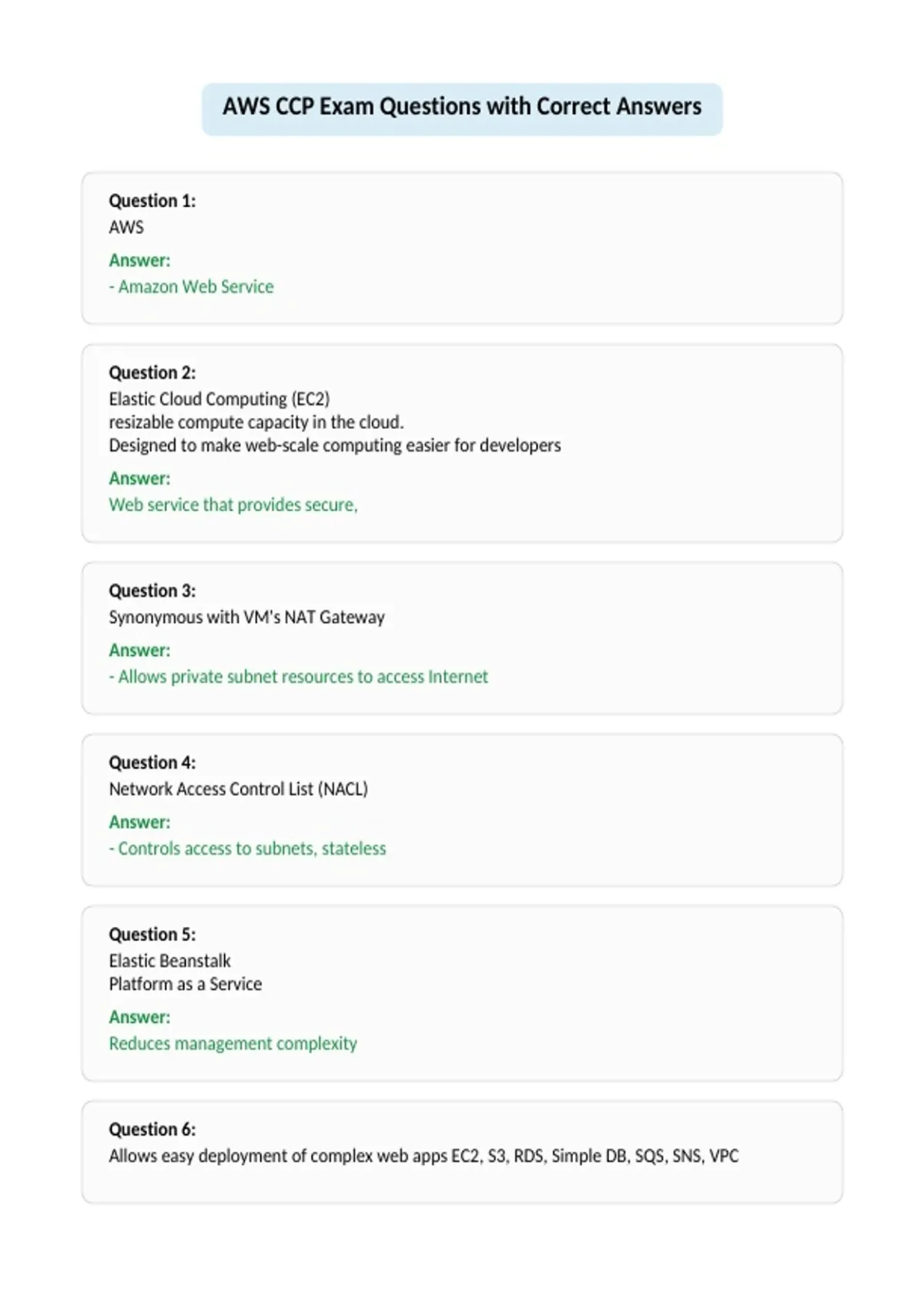 AWS CCP Exam Questions with Correct Answers

Question 1:
AWS

Answer:
- Amazon Web Service

Question 2:
Elastic Cloud Computing (EC2)
resizable compute capacity in the cloud.
Designed to make web-scale computing easier for developers

Answer:
Web service that provides secure,

Question 3:
Synonymous with VM's NAT Gateway

Answer:
- Allows private subnet resources to access Internet

Question 4:
Network Access Control List (NACL)

Answer:
- Controls access to subnets, stateless

Question 5:
Elastic Beanstalk
Platform as a Service

Answer:
Reduces management complexity

Question 6:
Allows easy deployment of complex web apps EC2, S3, RDS, Simple DB, SQS, SNS, VPC